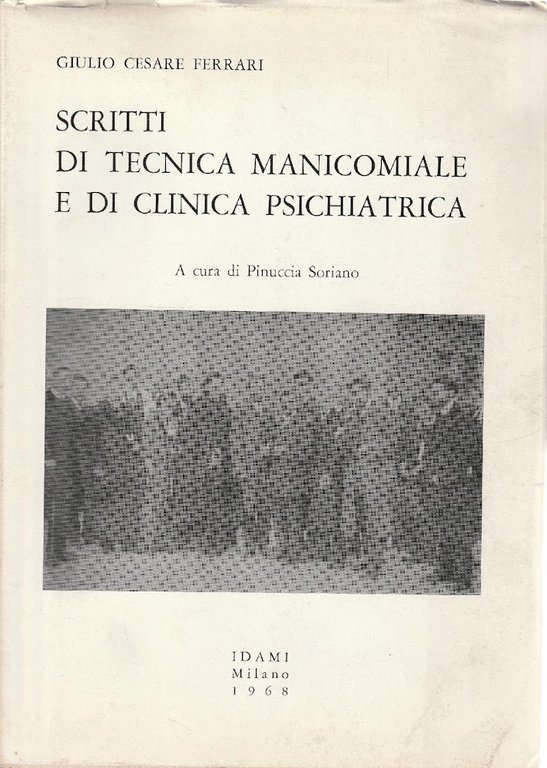 GIULIO CESARE FERRARI

SCRITTI
DI TECNICA MANICOMIALE
E DI CLINICA PSICHIATRICA

A cura di Pinuccia Soriano

IDAMI
Milano
1968